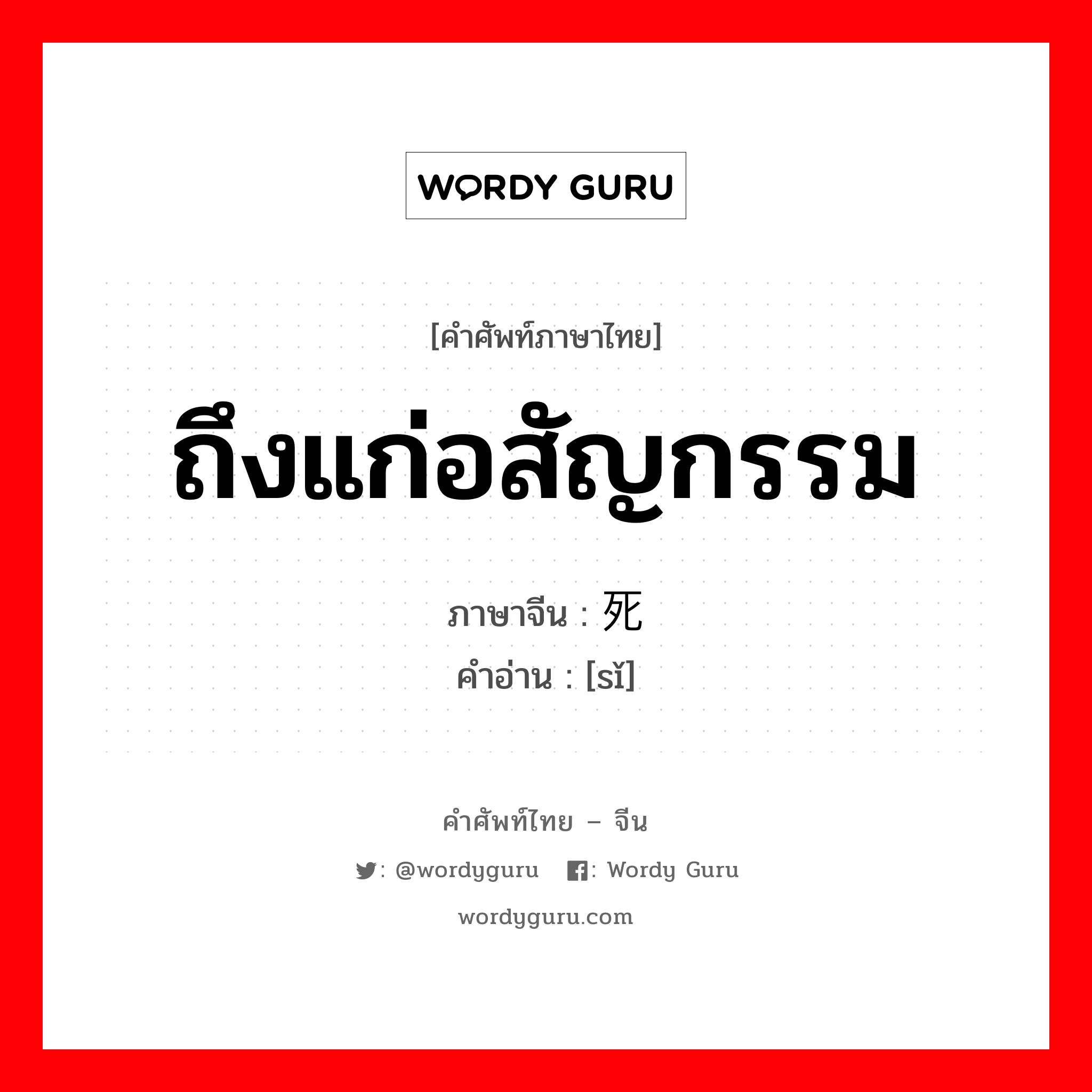 WORDY GURU

[คำศัพท์ภาษาไทย]

ถึงแก่อสัญกรรม

ภาษาจีน : 死

คำอ่าน : [sǐ]

คำศัพท์ไทย – จีน

: @wordyguru : Wordy Guru

wordyguru.com